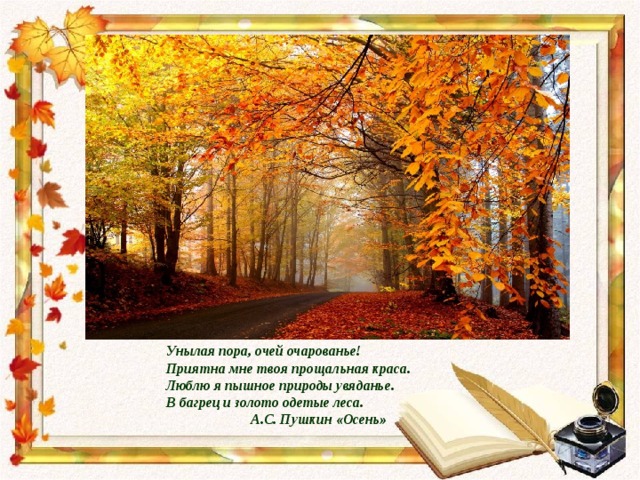 Унылая пора, очей очарованье!
Приятна мне твоя прощальная краса.
Люблю я пышное природы увяданье.
В багрец и золото одетые леса.
А.С. Пушкин «Осень»